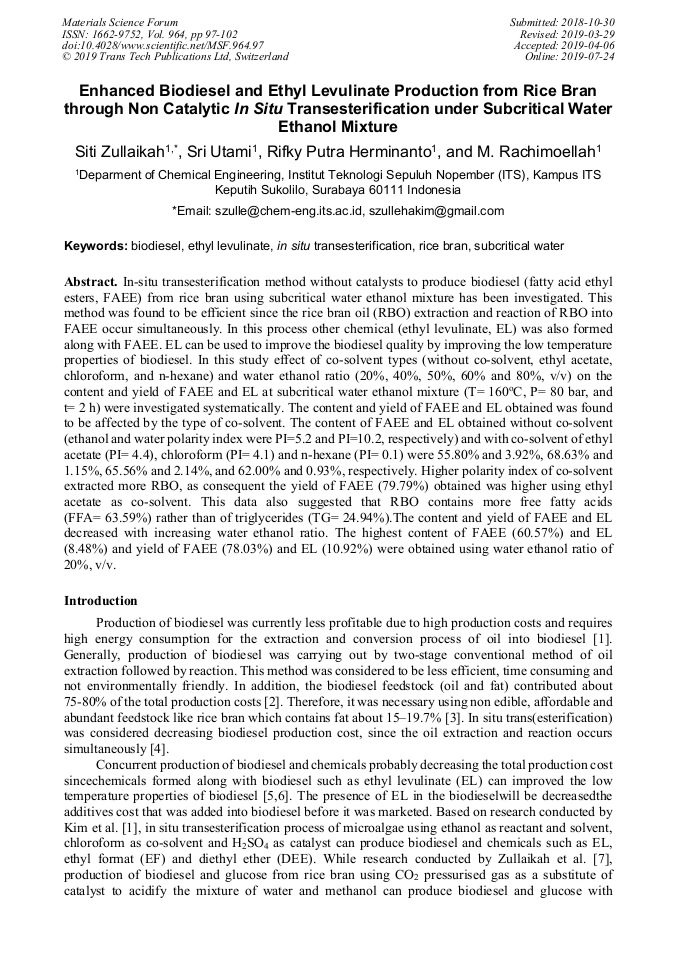 Materials Science Forum
ISSN: 1662-9752, Vol. 964, pp 97-102
doi:10.4028/www.scientific.net/MSF.964.97
© 2019 Trans Tech Publications Ltd, Switzerland

Submitted: 2018-10-30
Revised: 2019-03-29
Accepted: 2019-04-06
Online: 2019-07-24

Enhanced Biodiesel and Ethyl Levulinate Production from Rice Bran through Non Catalytic In Situ Transesterification under Subcritical Water Ethanol Mixture

Siti Zullaikah$^{1,*}$, Sri Utami$^1$, Rifky Putra Herminanto$^1$, and M. Rachimoellah$^1$

$^1$Deparment of Chemical Engineering, Institut Teknologi Sepuluh Nopember (ITS), Kampus ITS Keputih Sukolilo, Surabaya 60111 Indonesia

*Email: szulle@chem-eng.its.ac.id, szullehakim@gmail.com

Keywords: biodiesel, ethyl levulinate, in situ transesterification, rice bran, subcritical water

Abstract. In-situ transesterification method without catalysts to produce biodiesel (fatty acid ethyl esters, FAEE) from rice bran using subcritical water ethanol mixture has been investigated. This method was found to be efficient since the rice bran oil (RBO) extraction and reaction of RBO into FAEE occur simultaneously. In this process other chemical (ethyl levulinate, EL) was also formed along with FAEE. EL can be used to improve the biodiesel quality by improving the low temperature properties of biodiesel. In this study effect of co-solvent types (without co-solvent, ethyl acetate, chloroform, and n-hexane) and water ethanol ratio (20%, 40%, 50%, 60% and 80%, v/v) on the content and yield of FAEE and EL at subcritical water ethanol mixture (T= 160ºC, P= 80 bar, and t= 2 h) were investigated systematically. The content and yield of FAEE and EL obtained was found to be affected by the type of co-solvent. The content of FAEE and EL obtained without co-solvent (ethanol and water polarity index were PI=5.2 and PI=10.2, respectively) and with co-solvent of ethyl acetate (PI= 4.4), chloroform (PI= 4.1) and n-hexane (PI= 0.1) were 55.80% and 3.92%, 68.63% and 1.15%, 65.56% and 2.14%, and 62.00% and 0.93%, respectively. Higher polarity index of co-solvent extracted more RBO, as consequent the yield of FAEE (79.79%) obtained was higher using ethyl acetate as co-solvent. This data also suggested that RBO contains more free fatty acids (FFA= 63.59%) rather than of triglycerides (TG= 24.94%).The content and yield of FAEE and EL decreased with increasing water ethanol ratio. The highest content of FAEE (60.57%) and EL (8.48%) and yield of FAEE (78.03%) and EL (10.92%) were obtained using water ethanol ratio of 20%, v/v.

Introduction

Production of biodiesel was currently less profitable due to high production costs and requires high energy consumption for the extraction and conversion process of oil into biodiesel [1]. Generally, production of biodiesel was carrying out by two-stage conventional method of oil extraction followed by reaction. This method was considered to be less efficient, time consuming and not environmentally friendly. In addition, the biodiesel feedstock (oil and fat) contributed about 75-80% of the total production costs [2]. Therefore, it was necessary using non edible, affordable and abundant feedstock like rice bran which contains fat about 15–19.7% [3]. In situ trans(esterification) was considered decreasing biodiesel production cost, since the oil extraction and reaction occurs simultaneously [4].

Concurrent production of biodiesel and chemicals probably decreasing the total production cost sincechemicals formed along with biodiesel such as ethyl levulinate (EL) can improved the low temperature properties of biodiesel [5,6]. The presence of EL in the biodieselwill be decreasedthe additives cost that was added into biodiesel before it was marketed. Based on research conducted by Kim et al. [1], in situ transesterification process of microalgae using ethanol as reactant and solvent, chloroform as co-solvent and $H_2SO_4$ as catalyst can produce biodiesel and chemicals such as EL, ethyl format (EF) and diethyl ether (DEE). While research conducted by Zullaikah et al. [7], production of biodiesel and glucose from rice bran using $CO_2$ pressurised gas as a substitute of catalyst to acidify the mixture of water and methanol can produce biodiesel and glucose with